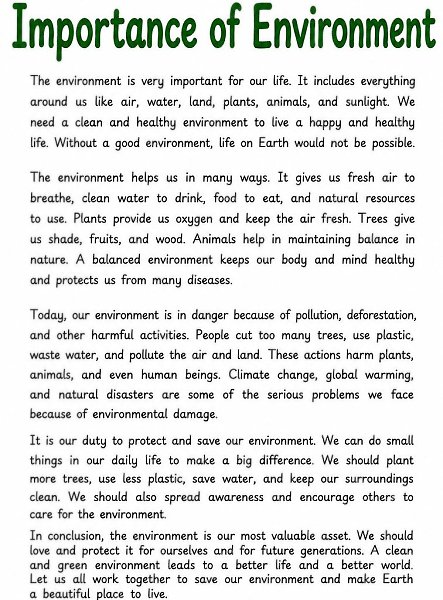 Importance of Environment

The environment is very important for our life. It includes everything around us like air, water, land, plants, animals, and sunlight. We need a clean and healthy environment to live a happy and healthy life. Without a good environment, life on Earth would not be possible.

The environment helps us in many ways. It gives us fresh air to breathe, clean water to drink, food to eat, and natural resources to use. Plants provide us oxygen and keep the air fresh. Trees give us shade, fruits, and wood. Animals help in maintaining balance in nature. A balanced environment keeps our body and mind healthy and protects us from many diseases.

Today, our environment is in danger because of pollution, deforestation, and other harmful activities. People cut too many trees, use plastic, waste water, and pollute the air and land. These actions harm plants, animals, and even human beings. Climate change, global warming, and natural disasters are some of the serious problems we face because of environmental damage.

It is our duty to protect and save our environment. We can do small things in our daily life to make a big difference. We should plant more trees, use less plastic, save water, and keep our surroundings clean. We should also spread awareness and encourage others to care for the environment.

In conclusion, the environment is our most valuable asset. We should love and protect it for ourselves and for future generations. A clean and green environment leads to a better life and a better world. Let us all work together to save our environment and make Earth a beautiful place to live.